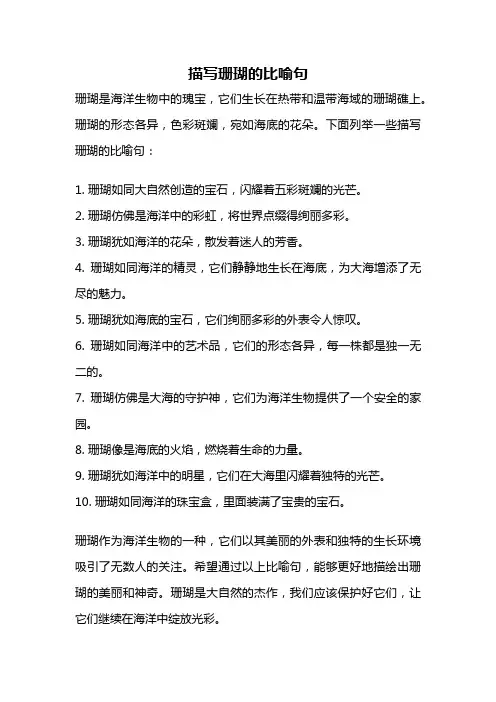 描写珊瑚的比喻句

珊瑚是海洋生物中的瑰宝，它们生长在热带和温带海域的珊瑚礁上。珊瑚的形态各异，色彩斑斓，宛如海底的花朵。下面列举一些描写珊瑚的比喻句：

1. 珊瑚如同大自然创造的宝石，闪耀着五彩斑斓的光芒。
2. 珊瑚仿佛是海洋中的彩虹，将世界点缀得绚丽多彩。
3. 珊瑚犹如海洋的花朵，散发着迷人的芳香。
4. 珊瑚如同海洋的精灵，它们静静地生长在海底，为大海增添了无尽的魅力。
5. 珊瑚犹如海底的宝石，它们绚丽多彩的外表令人惊叹。
6. 珊瑚如同海洋中的艺术品，它们的形态各异，每一株都是独一无二的。
7. 珊瑚仿佛是大海的守护神，它们为海洋生物提供了一个安全的家园。
8. 珊瑚像是海底的火焰，燃烧着生命的力量。
9. 珊瑚犹如海洋中的明星，它们在大海里闪耀着独特的光芒。
10. 珊瑚如同海洋的珠宝盒，里面装满了宝贵的宝石。

珊瑚作为海洋生物的一种，它们以其美丽的外表和独特的生长环境吸引了无数人的关注。希望通过以上比喻句，能够更好地描绘出珊瑚的美丽和神奇。珊瑚是大自然的杰作，我们应该保护好它们，让它们继续在海洋中绽放光彩。